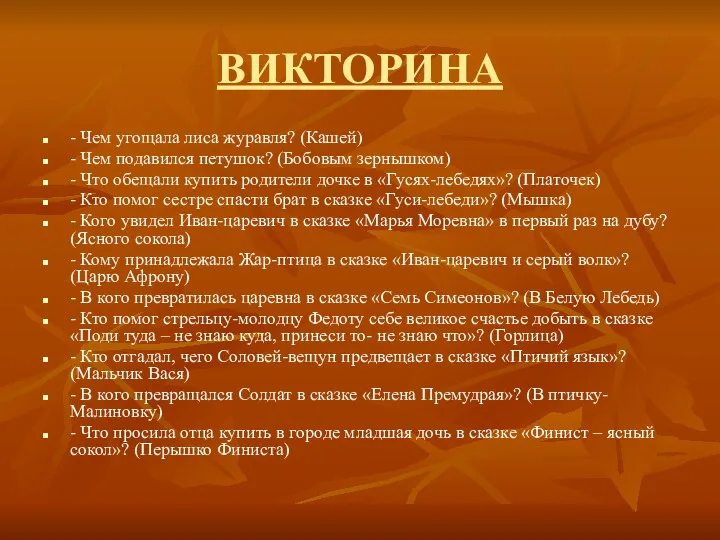 ВИКТОРИНА

- Чем угощала лиса журавля? (Кашей)
- Чем подавился петушок? (Бобовым зернышком)
- Что обещали купить родители дочке в «Гусях-лебедях»? (Платочек)
- Кто помог сестре спасти брат в сказке «Гуси-лебеди»? (Мышка)
- Кого увидел Иван-царевич в сказке «Марья Моревна» в первый раз на дубу? (Ясного сокола)
- Кому принадлежала Жар-птица в сказке «Иван-царевич и серый волк»? (Царю Афрону)
- В кого превратилась царевна в сказке «Семь Симеонов»? (В Белую Лебедь)
- Кто помог стрельцу-молодцу Федоту себе великое счастье добыть в сказке «Поди туда – не знаю куда, принеси то- не знаю что»? (Горлица)
- Кто отгадал, чего Соловей-вещун предвещает в сказке «Птичий язык»? (Мальчик Вася)
- В кого превращался Солдат в сказке «Елена Премудрая»? (В птичку-Малиновку)
- Что просила отца купить в городе младшая дочь в сказке «Финист – ясный сокол»? (Перышко Финиста)